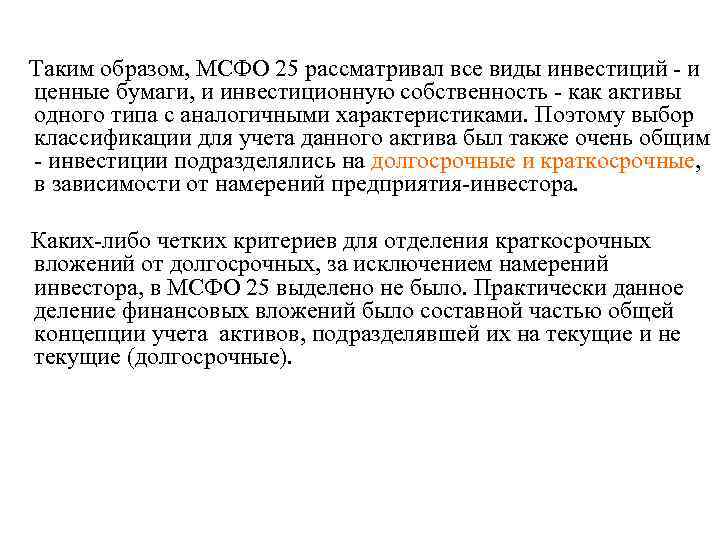 Таким образом, МСФО 25 рассматривал все виды инвестиций - и ценные бумаги, и инвестиционную собственность - как активы одного типа с аналогичными характеристиками. Поэтому выбор классификации для учета данного актива был также очень общим - инвестиции подразделялись на долгосрочные и краткосрочные, в зависимости от намерений предприятия-инвестора.

Каких-либо четких критериев для отделения краткосрочных вложений от долгосрочных, за исключением намерений инвестора, в МСФО 25 выделено не было. Практически данное деление финансовых вложений было составной частью общей концепции учета активов, подразделявшей их на текущие и не текущие (долгосрочные).